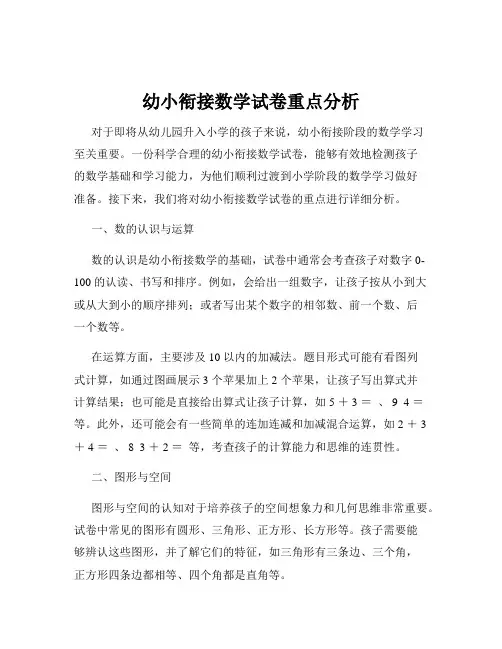 幼小衔接数学试卷重点分析

对于即将从幼儿园升入小学的孩子来说，幼小衔接阶段的数学学习至关重要。一份科学合理的幼小衔接数学试卷，能够有效地检测孩子的数学基础和学习能力，为他们顺利过渡到小学阶段的数学学习做好准备。接下来，我们将对幼小衔接数学试卷的重点进行详细分析。

一、数的认识与运算

数的认识是幼小衔接数学的基础，试卷中通常会考查孩子对数字 0-100 的认读、书写和排序。例如，会给出一组数字，让孩子按从小到大或从大到小的顺序排列；或者写出某个数字的相邻数、前一个数、后一个数等。

在运算方面，主要涉及 10 以内的加减法。题目形式可能有看图列式计算，如通过图画展示 3 个苹果加上 2 个苹果，让孩子写出算式并计算结果；也可能是直接给出算式让孩子计算，如 5 ＋ 3 ＝ 、 9 4 ＝ 等。此外，还可能会有一些简单的连加连减和加减混合运算，如 2 ＋ 3 ＋ 4 ＝ 、 8 3 ＋ 2 ＝ 等，考查孩子的计算能力和思维的连贯性。

二、图形与空间

图形与空间的认知对于培养孩子的空间想象力和几何思维非常重要。试卷中常见的图形有圆形、三角形、正方形、长方形等。孩子需要能够辨认这些图形，并了解它们的特征，如三角形有三条边、三个角，正方形四条边都相等、四个角都是直角等。